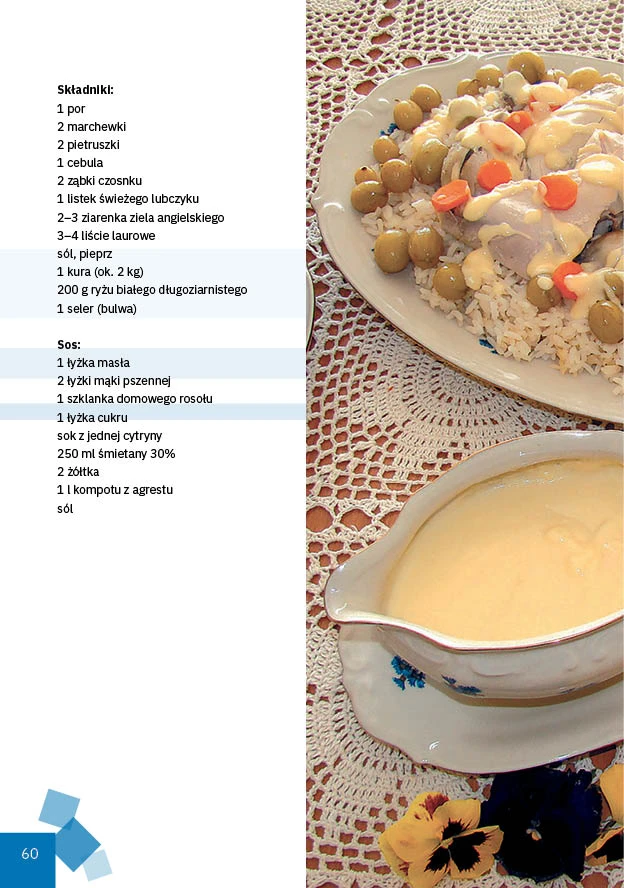 Składniki:
1 por
2 marchewki
2 pietruszki
1 cebula
2 ząbki czosnku
1 listek świeżego lubczyku
2–3 ziarenka ziela angielskiego
3–4 liście laurowe
sól, pieprz
1 kura (ok. 2 kg)
200 g ryżu białego długoziarnistego
1 seler (bulwa)

Sos:
1 łyżka masła
2 łyżki mąki pszennej
1 szklanka domowego rosołu
1 łyżka cukru
sok z jednej cytryny
250 ml śmietany 30%
2 żółtka
1 l kompotu z agrestu
sól

60